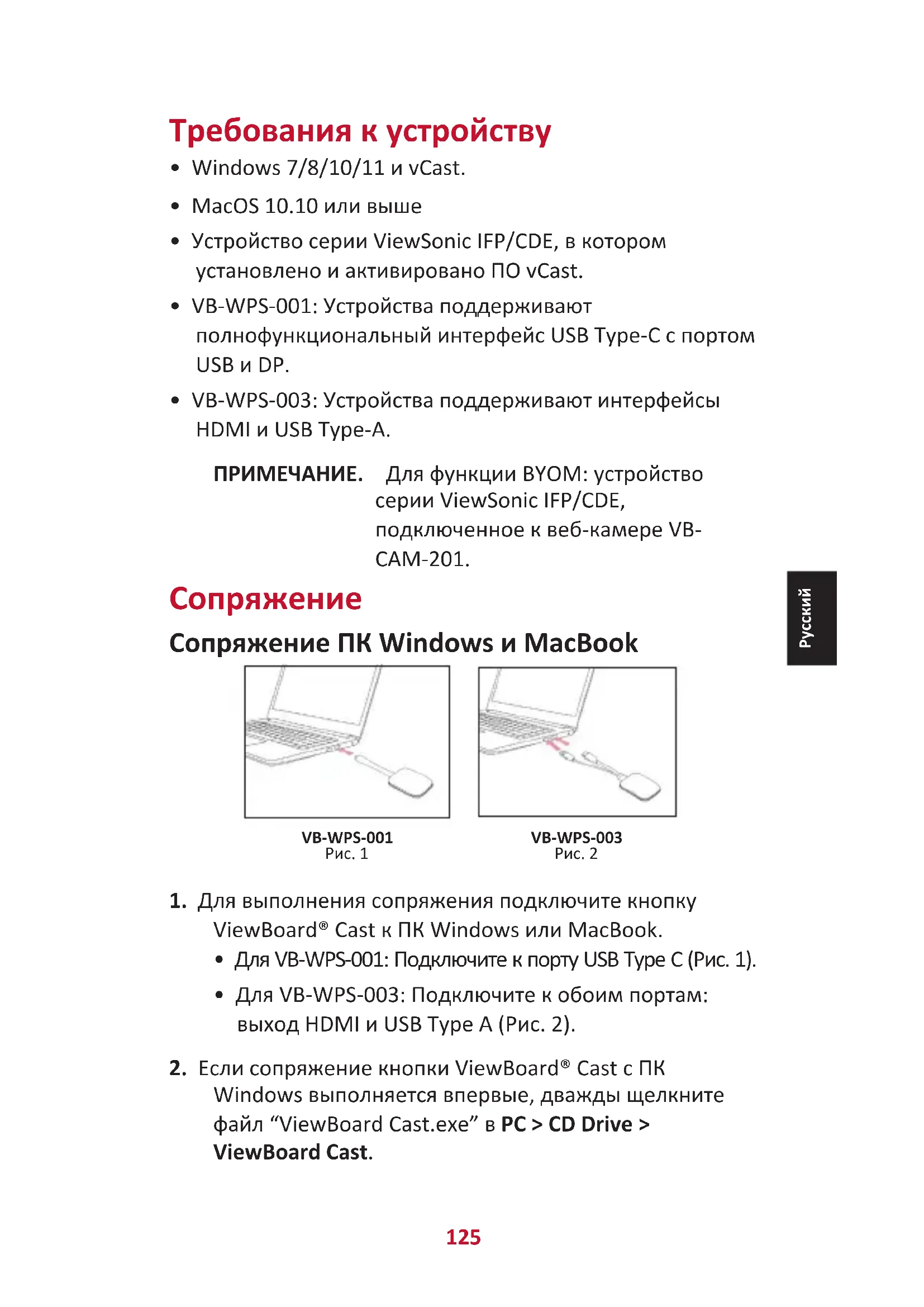 Требования к устройству

• Windows 7/8/10/11 и vCast.

• MacOS 10.10 или выше

• Устройство серии ViewSonic IFP/CDE, в котором установлено и активировано ПО vCast.

• VB-WPS-001: Устройства поддерживают полнофункциональный интерфейс USB Type-C с портом USB и DP.

• VB-WPS-003: Устройства поддерживают интерфейсы HDMI и USB Type-A.

ПРИМЕЧАНИЕ. Для функции BYOM: устройство серии ViewSonic IFP/CDE, подключенное к веб-камере VB-CAM-201.

Русский

Сопряжение

Сопряжение ПК Windows и MacBook

VB-WPS-001
Рис. 1

VB-WPS-003
Рис. 2

1. Для выполнения сопряжения подключите кнопку ViewBoard® Cast к ПК Windows или MacBook.

• Для VB-WPS-001: Подключите к порту USB Type C (Рис. 1).

• Для VB-WPS-003: Подключите к обоим портам: выход HDMI и USB Type A (Рис. 2).

2. Если сопряжение кнопки ViewBoard® Cast с ПК Windows выполняется впервые, дважды щелкните файл “ViewBoard Cast.exe” в PC > CD Drive > ViewBoard Cast.

125